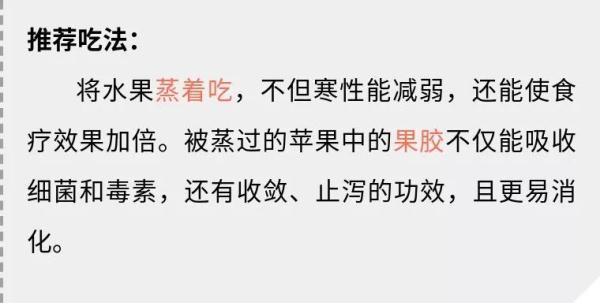 推荐吃法：

将水果蒸着吃，不但寒性能减弱，还能使食疗效果加倍。被蒸过的苹果中的果胶不仅能吸收细菌和毒素，还有收敛、止泻的功效，且更易消化。